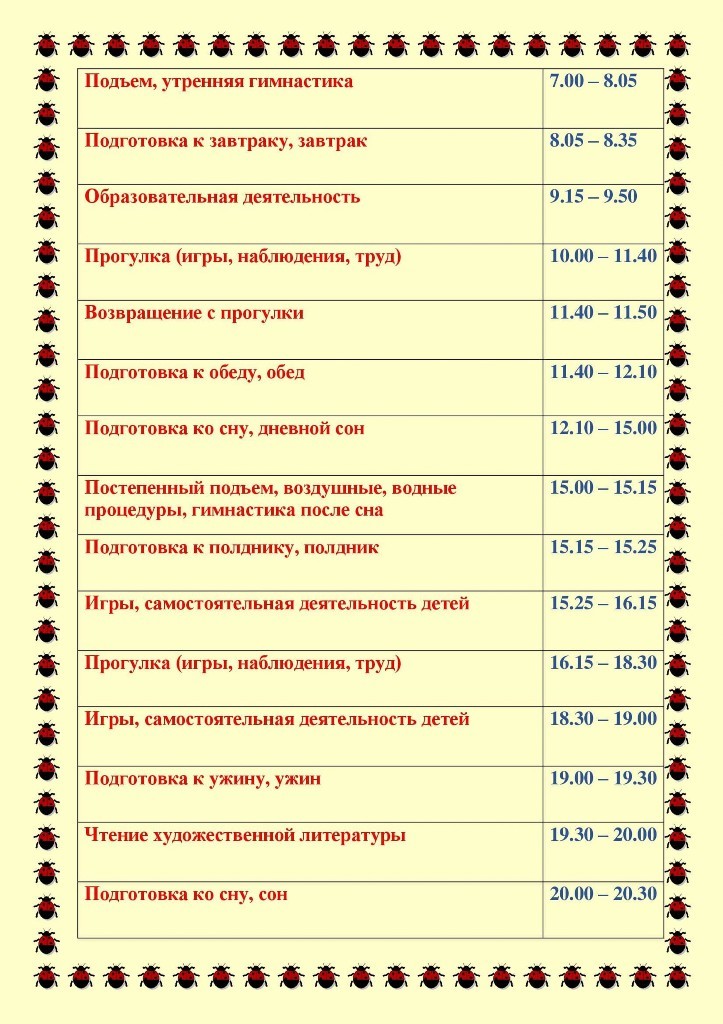 | | |
|---|---|
| Подъем, утренняя гимнастика | 7.00 – 8.05 |
| Подготовка к завтраку, завтрак | 8.05 – 8.35 |
| Образовательная деятельность | 9.15 – 9.50 |
| Прогулка (игры, наблюдения, труд) | 10.00 – 11.40 |
| Возвращение с прогулки | 11.40 – 11.50 |
| Подготовка к обеду, обед | 11.40 – 12.10 |
| Подготовка ко сну, дневной сон | 12.10 – 15.00 |
| Постепенный подъем, воздушные, водные процедуры, гимнастика после сна | 15.00 – 15.15 |
| Подготовка к полднику, полдник | 15.15 – 15.25 |
| Игры, самостоятельная деятельность детей | 15.25 – 16.15 |
| Прогулка (игры, наблюдения, труд) | 16.15 – 18.30 |
| Игры, самостоятельная деятельность детей | 18.30 – 19.00 |
| Подготовка к ужину, ужин | 19.00 – 19.30 |
| Чтение художественной литературы | 19.30 – 20.00 |
| Подготовка ко сну, сон | 20.00 – 20.30 |